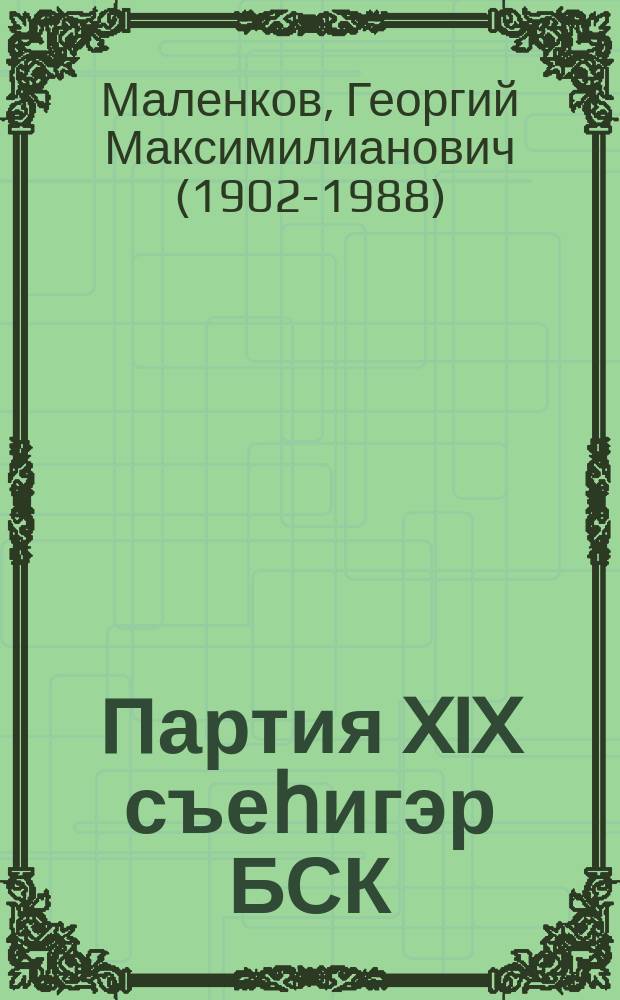 Маленков, Георгий Максимилианович (1902-1988)

Партия XIX съеһигэр БСК